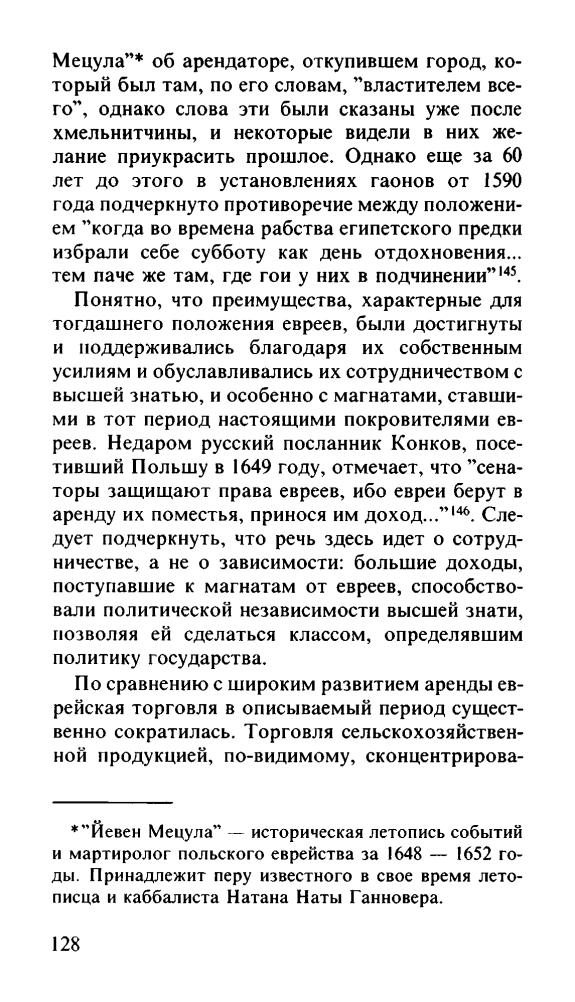 Мецула"* об арендаторе, откупившем город, который был там, по его словам, "властителем всего", однако слова эти были сказаны уже после хмельнитчины, и некоторые видели в них желание приукрасить прошлое. Однако еще за 60 лет до этого в установлениях гаонов от 1590 года подчеркнуто противоречие между положением "когда во времена рабства египетского предки избрали себе субботу как день отдохновения... тем паче же там, где гои у них в подчинении"$^{145}$.

Понятно, что преимущества, характерные для тогдашнего положения евреев, были достигнуты и поддерживались благодаря их собственным усилиям и обуславливались их сотрудничеством с высшей знатью, и особенно с магнатами, ставшими в тот период настоящими покровителями евреев. Недаром русский посланник Конков, посетивший Польшу в 1649 году, отмечает, что "сенаторы защищают права евреев, ибо евреи берут в аренду их поместья, принося им доход..."$^{146}$. Следует подчеркнуть, что речь здесь идет о сотрудничестве, а не о зависимости: большие доходы, поступавшие к магнатам от евреев, способствовали политической независимости высшей знати, позволяя ей сделаться классом, определявшим политику государства.

По сравнению с широким развитием аренды еврейская торговля в описываемый период существенно сократилась. Торговля сельскохозяйственной продукцией, по-видимому, сконцентрирова-

*"Йевен Мецула" — историческая летопись событий и мартиролог польского еврейства за 1648 — 1652 годы. Принадлежит перу известного в свое время летописца и каббалиста Натана Наты Ганновера.

128